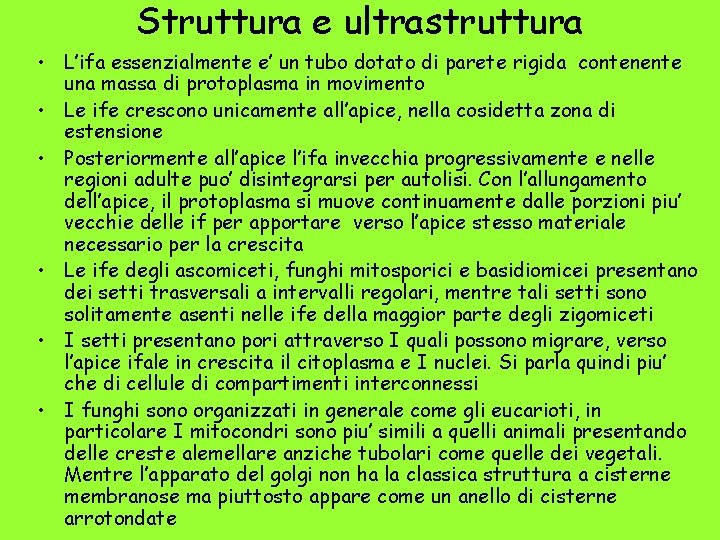 Struttura e ultrastruttura

• L'ifa essenzialmente e' un tubo dotato di parete rigida contenente una massa di protoplasma in movimento

• Le ife crescono unicamente all'apice, nella cosidetta zona di estensione

• Posteriormente all'apice l'ifa invecchia progressivamente e nelle regioni adulte puo' disintegrarsi per autolisi. Con l'allungamento dell'apice, il protoplasma si muove continuamente dalle porzioni piu' vecchie delle if per apportare verso l'apice stesso materiale necessario per la crescita

• Le ife degli ascomiceti, funghi mitosporici e basidiomicei presentano dei setti trasversali a intervalli regolari, mentre tali setti sono solitamente asenti nelle ife della maggior parte degli zigomiceti

• I setti presentano pori attraverso I quali possono migrare, verso l'apice ifale in crescita il citoplasma e I nuclei. Si parla quindi piu' che di cellule di compartimenti interconnessi

• I funghi sono organizzati in generale come gli eucarioti, in particolare I mitocondri sono piu' simili a quelli animali presentando delle creste alemellare anziche tubolari come quelle dei vegetali. Mentre l'apparato del golgi non ha la classica struttura a cisterne membranose ma piuttosto appare come un anello di cisterne arrotondate